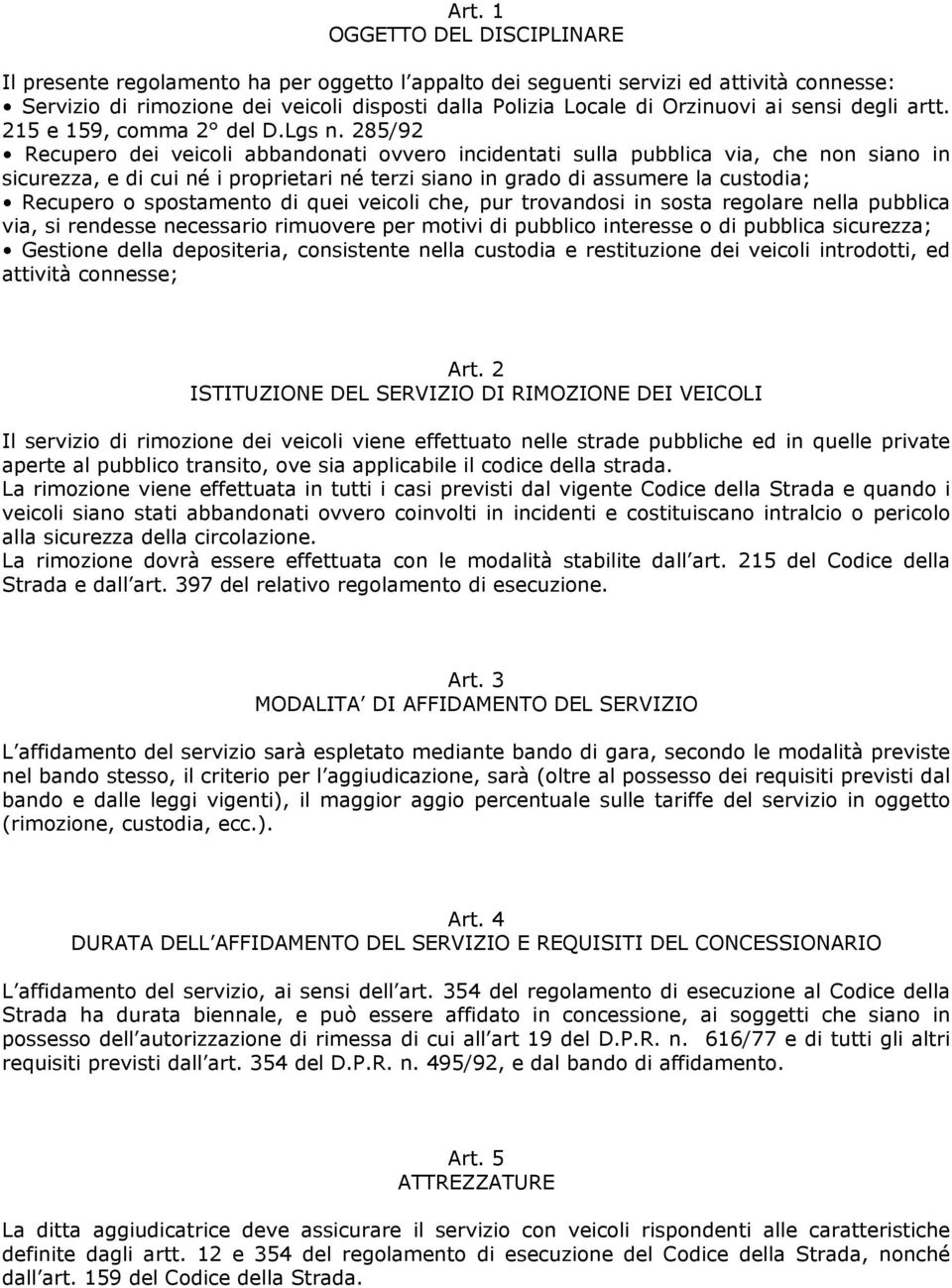 Art. 1
OGGETTO DEL DISCIPLINARE

Il presente regolamento ha per oggetto l appalto dei seguenti servizi ed attività connesse:
• Servizio di rimozione dei veicoli disposti dalla Polizia Locale di Orzinuovi ai sensi degli artt. 215 e 159, comma 2° del D.Lgs n. 285/92
• Recupero dei veicoli abbandonati ovvero incidentati sulla pubblica via, che non siano in sicurezza, e di cui né i proprietari né terzi siano in grado di assumere la custodia;
• Recupero o spostamento di quei veicoli che, pur trovandosi in sosta regolare nella pubblica via, si rendesse necessario rimuovere per motivi di pubblico interesse o di pubblica sicurezza;
• Gestione della depositeria, consistente nella custodia e restituzione dei veicoli introdotti, ed attività connesse;

Art. 2
ISTITUZIONE DEL SERVIZIO DI RIMOZIONE DEI VEICOLI

Il servizio di rimozione dei veicoli viene effettuato nelle strade pubbliche ed in quelle private aperte al pubblico transito, ove sia applicabile il codice della strada.
La rimozione viene effettuata in tutti i casi previsti dal vigente Codice della Strada e quando i veicoli siano stati abbandonati ovvero coinvolti in incidenti e costituiscano intralcio o pericolo alla sicurezza della circolazione.
La rimozione dovrà essere effettuata con le modalità stabilite dall art. 215 del Codice della Strada e dall art. 397 del relativo regolamento di esecuzione.

Art. 3
MODALITA DI AFFIDAMENTO DEL SERVIZIO

L affidamento del servizio sarà espletato mediante bando di gara, secondo le modalità previste nel bando stesso, il criterio per l aggiudicazione, sarà (oltre al possesso dei requisiti previsti dal bando e dalle leggi vigenti), il maggior aggio percentuale sulle tariffe del servizio in oggetto (rimozione, custodia, ecc.).

Art. 4
DURATA DELL AFFIDAMENTO DEL SERVIZIO E REQUISITI DEL CONCESSIONARIO

L affidamento del servizio, ai sensi dell art. 354 del regolamento di esecuzione al Codice della Strada ha durata biennale, e può essere affidato in concessione, ai soggetti che siano in possesso dell autorizzazione di rimessa di cui all art 19 del D.P.R. n. 616/77 e di tutti gli altri requisiti previsti dall art. 354 del D.P.R. n. 495/92, e dal bando di affidamento.

Art. 5
ATTREZZATURE

La ditta aggiudicatrice deve assicurare il servizio con veicoli rispondenti alle caratteristiche definite dagli artt. 12 e 354 del regolamento di esecuzione del Codice della Strada, nonché dall art. 159 del Codice della Strada.